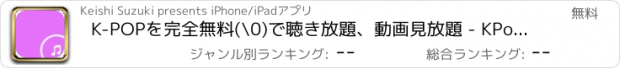 Keishi Suzuki presents iPhone/iPadアプリ

無料

K-POPを完全無料(\0)で聴き放題、動画見放題 - KPo...

ジャンル別ランキング: --

総合ランキング: --